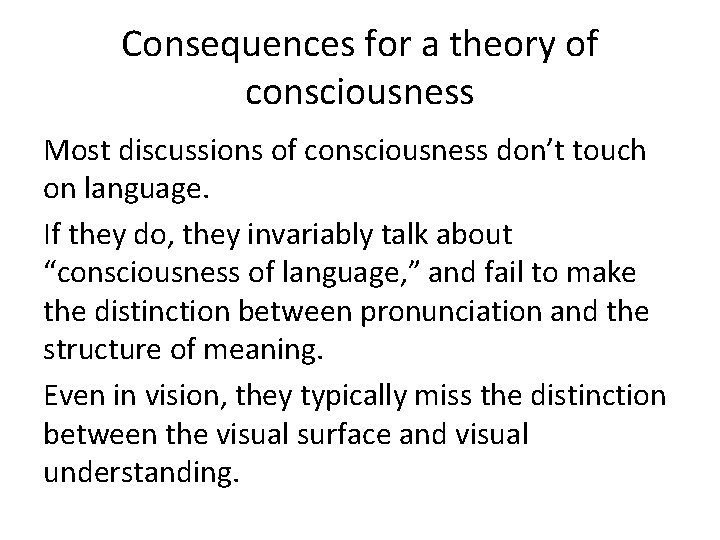 Consequences for a theory of consciousness

Most discussions of consciousness don’t touch on language.

If they do, they invariably talk about “consciousness of language,” and fail to make the distinction between pronunciation and the structure of meaning.

Even in vision, they typically miss the distinction between the visual surface and visual understanding.